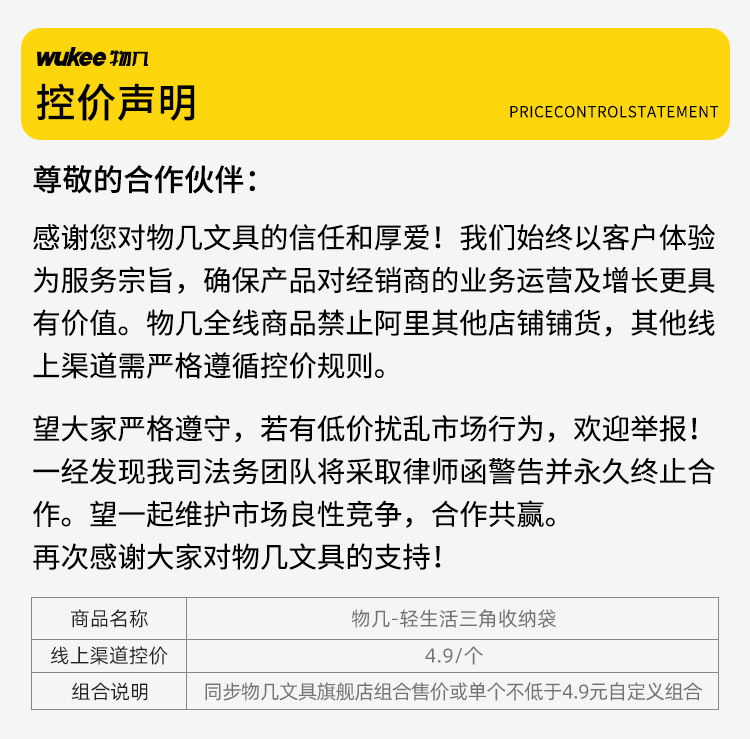 wukee 物几

控价声明

PRICECONTROLSTATEMENT

尊敬的合作伙伴：

感谢您对物几文具的信任和厚爱！我们始终以客户体验为服务宗旨，确保产品对经销商的业务运营及增长更具有价值。物几全线商品禁止阿里其他店铺铺货，其他线上渠道需严格遵循控价规则。

望大家严格遵守，若有低价扰乱市场行为，欢迎举报！一经发现我司法务团队将采取律师函警告并永久终止合作。望一起维护市场良性竞争，合作共赢。
再次感谢大家对物几文具的支持！

| 商品名称 | 物几-轻生活三角收纳袋 |
|---|---|
| 线上渠道控价 | 4.9/个 |
| 组合说明 | 同步物几文具旗舰店组合售价或单个不低于4.9元自定义组合 |